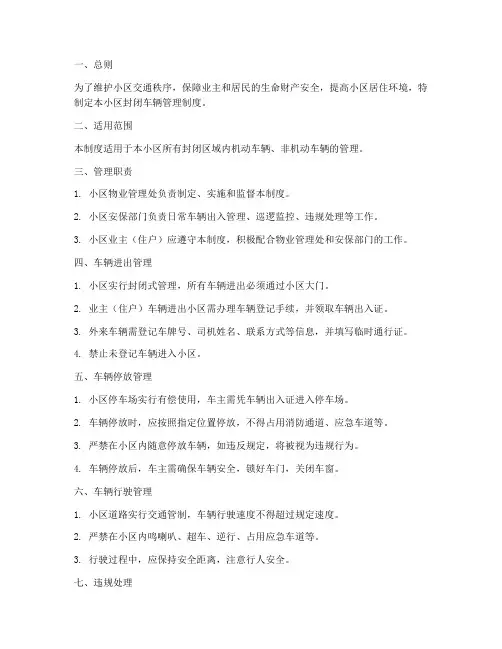 一、总则

为了维护小区交通秩序，保障业主和居民的生命财产安全，提高小区居住环境，特制定本小区封闭车辆管理制度。

二、适用范围

本制度适用于本小区所有封闭区域内机动车辆、非机动车辆的管理。

三、管理职责

1. 小区物业管理处负责制定、实施和监督本制度。

2. 小区安保部门负责日常车辆出入管理、巡逻监控、违规处理等工作。

3. 小区业主（住户）应遵守本制度，积极配合物业管理处和安保部门的工作。

四、车辆进出管理

1. 小区实行封闭式管理，所有车辆进出必须通过小区大门。

2. 业主（住户）车辆进出小区需办理车辆登记手续，并领取车辆出入证。

3. 外来车辆需登记车牌号、司机姓名、联系方式等信息，并填写临时通行证。

4. 禁止未登记车辆进入小区。

五、车辆停放管理

1. 小区停车场实行有偿使用，车主需凭车辆出入证进入停车场。

2. 车辆停放时，应按照指定位置停放，不得占用消防通道、应急车道等。

3. 严禁在小区内随意停放车辆，如违反规定，将被视为违规行为。

4. 车辆停放后，车主需确保车辆安全，锁好车门，关闭车窗。

六、车辆行驶管理

1. 小区道路实行交通管制，车辆行驶速度不得超过规定速度。

2. 严禁在小区内鸣喇叭、超车、逆行、占用应急车道等。

3. 行驶过程中，应保持安全距离，注意行人安全。

七、违规处理